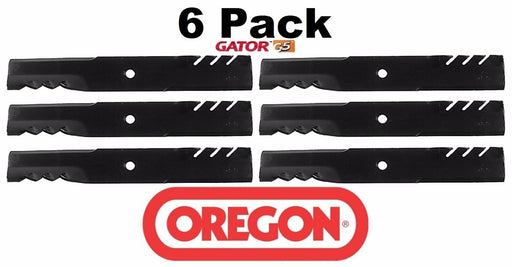 6 Pack

GATOR G5

OREGON®